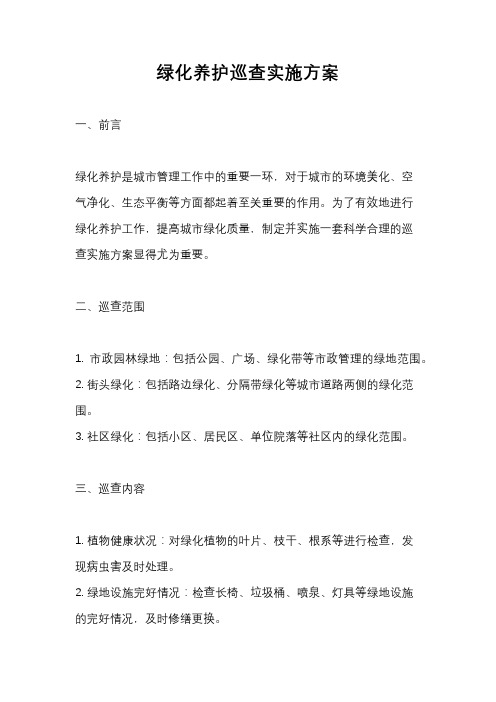 绿化养护巡查实施方案

一、前言

绿化养护是城市管理工作中的重要一环，对于城市的环境美化、空气净化、生态平衡等方面都起着至关重要的作用。为了有效地进行绿化养护工作，提高城市绿化质量，制定并实施一套科学合理的巡查实施方案显得尤为重要。

二、巡查范围

1. 市政园林绿地：包括公园、广场、绿化带等市政管理的绿地范围。
2. 街头绿化：包括路边绿化、分隔带绿化等城市道路两侧的绿化范围。
3. 社区绿化：包括小区、居民区、单位院落等社区内的绿化范围。

三、巡查内容

1. 植物健康状况：对绿化植物的叶片、枝干、根系等进行检查，发现病虫害及时处理。
2. 绿地设施完好情况：检查长椅、垃圾桶、喷泉、灯具等绿地设施的完好情况，及时修缮更换。